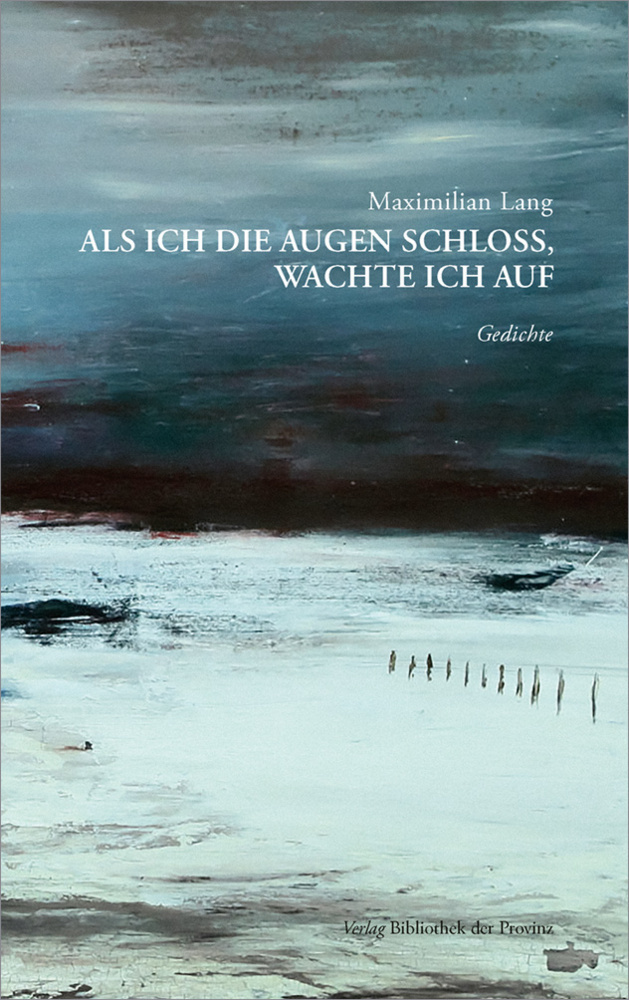 Maximilian Lang

ALS ICH DIE AUGEN SCHLOSS, WACHTE ICH AUF

Gedichte

Verlag Bibliothek der Provinz